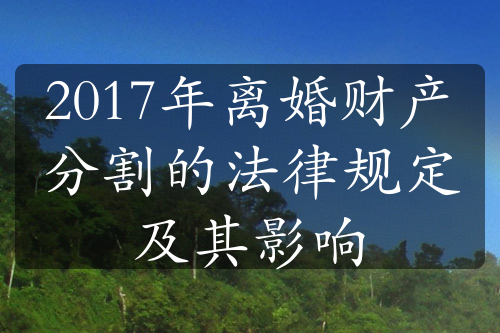 2017年离婚财产分割的法律规定及其影响